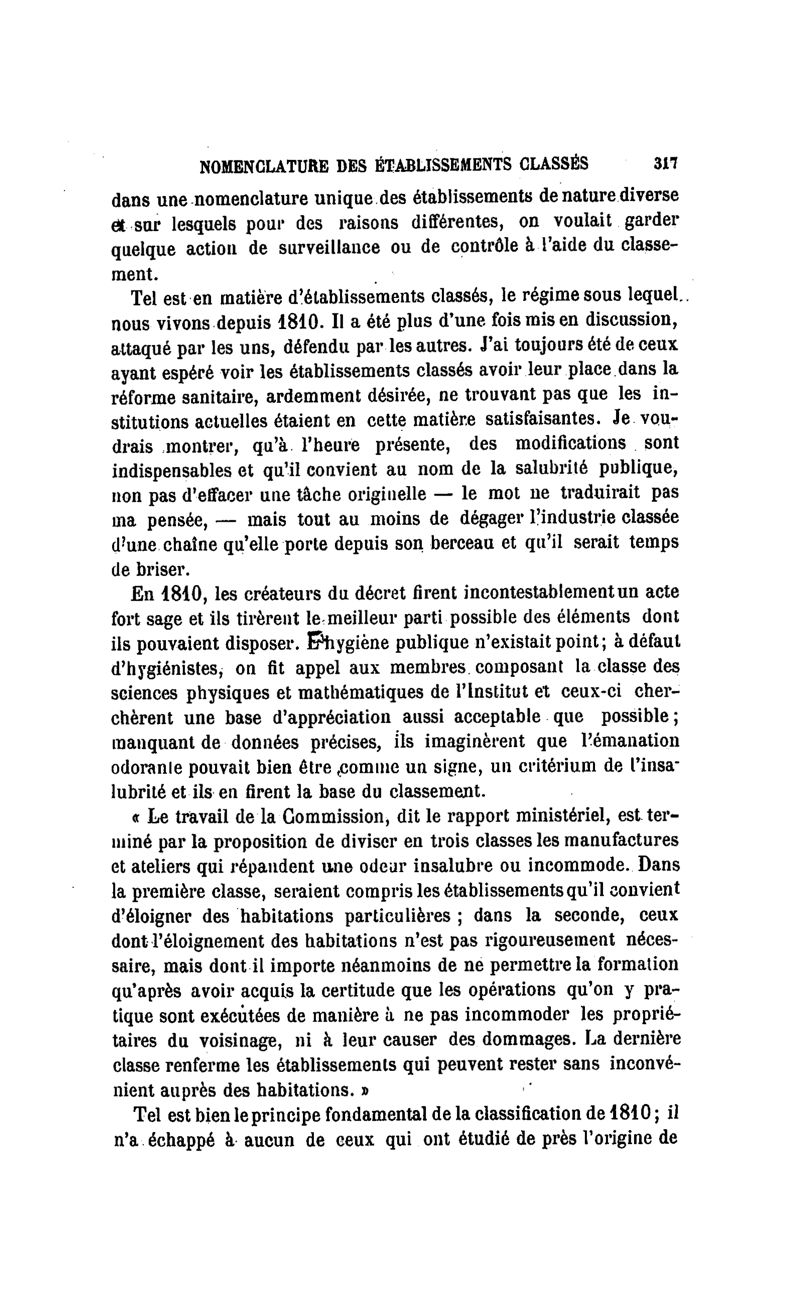 NOMENCLATURE DES ÉTABLISSEMENTS CLASSÉS 317

dans une nomenclature unique des établissements de nature diverse et sur lesquels pour des raisons différentes, on voulait garder quelque action de surveillance ou de contrôle à l'aide du classement.

Tel est en matière d'établissements classés, le régime sous lequel nous vivons depuis 1810. Il a été plus d'une fois mis en discussion, attaqué par les uns, défendu par les autres. J'ai toujours été de ceux ayant espéré voir les établissements classés avoir leur place dans la réforme sanitaire, ardemment désirée, ne trouvant pas que les institutions actuelles étaient en cette matière satisfaisantes. Je voudrais montrer, qu'à l'heure présente, des modifications sont indispensables et qu'il convient au nom de la salubrité publique, non pas d'effacer une tâche originelle — le mot ne traduirait pas ma pensée, — mais tout au moins de dégager l'industrie classée d'une chaîne qu'elle porte depuis son berceau et qu'il serait temps de briser.

En 1810, les créateurs du décret firent incontestablement un acte fort sage et ils tirèrent le meilleur parti possible des éléments dont ils pouvaient disposer. L'hygiène publique n'existait point; à défaut d'hygiénistes, on fit appel aux membres composant la classe des sciences physiques et mathématiques de l'Institut et ceux-ci cherchèrent une base d'appréciation aussi acceptable que possible; manquant de données précises, ils imaginèrent que l'émanation odorante pouvait bien être comme un signe, un critérium de l'insalubrité et ils en firent la base du classement.

« Le travail de la Commission, dit le rapport ministériel, est terminé par la proposition de diviser en trois classes les manufactures et ateliers qui répandent une odeur insalubre ou incommode. Dans la première classe, seraient compris les établissements qu'il convient d'éloigner des habitations particulières ; dans la seconde, ceux dont l'éloignement des habitations n'est pas rigoureusement nécessaire, mais dont il importe néanmoins de ne permettre la formation qu'après avoir acquis la certitude que les opérations qu'on y pratique sont exécutées de manière à ne pas incommoder les propriétaires du voisinage, ni à leur causer des dommages. La dernière classe renferme les établissements qui peuvent rester sans inconvénient auprès des habitations. »

Tel est bien le principe fondamental de la classification de 1810; il n'a échappé à aucun de ceux qui ont étudié de près l'origine de